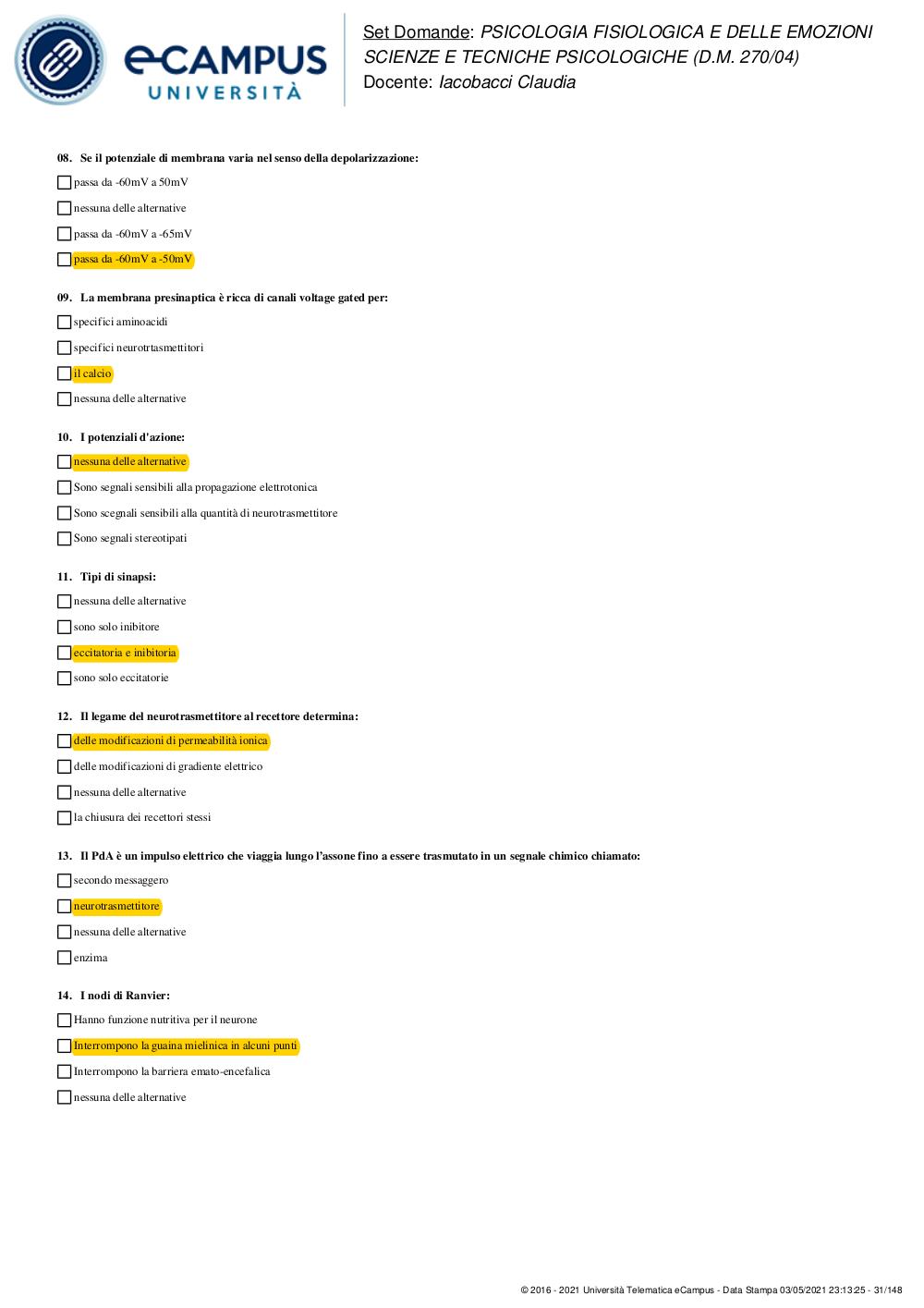 eCAMPUS UNIVERSITÀ

Set Domande: PSICOLOGIA FISIOLOGICA E DELLE EMOZIONI
SCIENZE E TECNICHE PSICOLOGICHE (D.M. 270/04)
Docente: Iacobacci Claudia

08. Se il potenziale di membrana varia nel senso della depolarizzazione:

passa da -60mV a 50mV

nessuna delle alternative

passa da -60mV a -65mV

passa da -60mV a -50mV

09. La membrana presinaptica è ricca di canali voltage gated per:

specifici aminoacidi

specifici neurotrtasmettitori

il calcio

nessuna delle alternative

10. I potenziali d'azione:

nessuna delle alternative

Sono segnali sensibili alla propagazione elettrotonica

Sono scegnali sensibili alla quantità di neurotrasmettitore

Sono segnali stereotipati

11. Tipi di sinapsi:

nessuna delle alternative

sono solo inibitore

eccitatoria e inibitoria

sono solo eccitatorie

12. Il legame del neurotrasmettitore al recettore determina:

delle modificazioni di permeabilità ionica

delle modificazioni di gradiente elettrico

nessuna delle alternative

la chiusura dei recettori stessi

13. Il PdA è un impulso elettrico che viaggia lungo l'assone fino a essere trasmutato in un segnale chimico chiamato:

secondo messaggero

neurotrasmettitore

nessuna delle alternative

enzima

14. I nodi di Ranvier:

Hanno funzione nutritiva per il neurone

Interrompono la guaina mielinica in alcuni punti

Interrompono la barriera emato-encefalica

nessuna delle alternative

© 2016 - 2021 Università Telematica eCampus - Data Stampa 03/05/2021 23:13:25 - 31/148